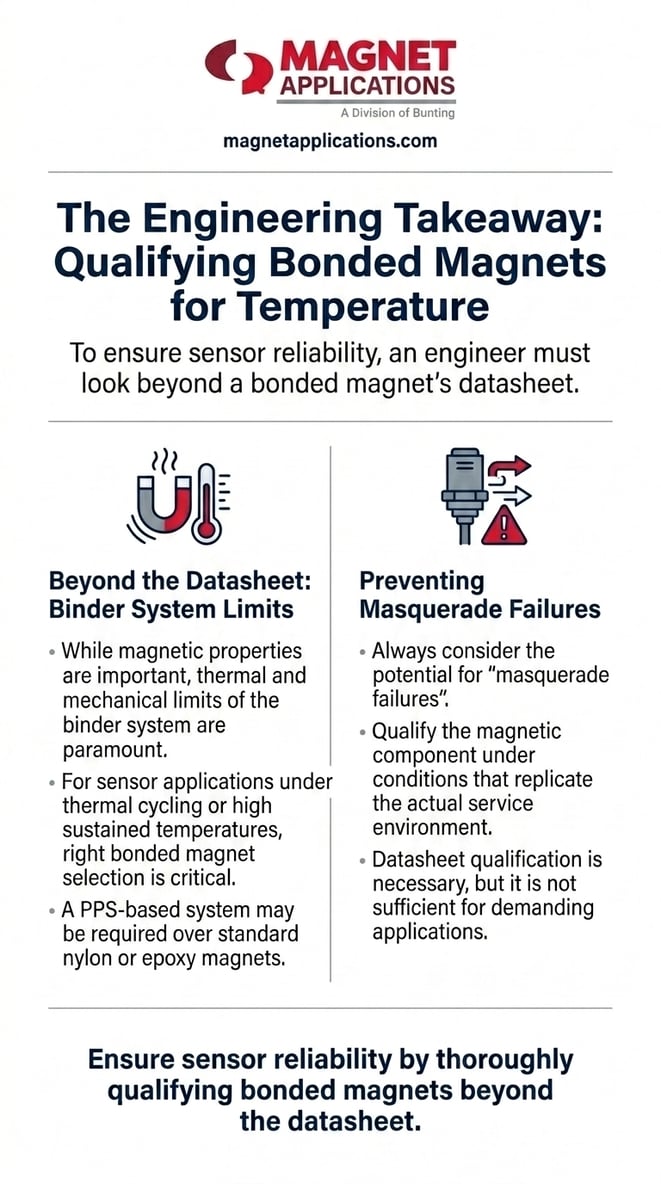 MAGNET APPLICATIONS
A Division of Bunting

magnetapplications.com

The Engineering Takeaway: Qualifying Bonded Magnets for Temperature

To ensure sensor reliability, an engineer must look beyond a bonded magnet's datasheet.

Beyond the Datasheet: Binder System Limits

• While magnetic properties are important, thermal and mechanical limits of the binder system are paramount.
• For sensor applications under thermal cycling or high sustained temperatures, right bonded magnet selection is critical.
• A PPS-based system may be required over standard nylon or epoxy magnets.

Preventing Masquerade Failures

• Always consider the potential for "masquerade failures".
• Qualify the magnetic component under conditions that replicate the actual service environment.
• Datasheet qualification is necessary, but it is not sufficient for demanding applications.

Ensure sensor reliability by thoroughly qualifying bonded magnets beyond the datasheet.